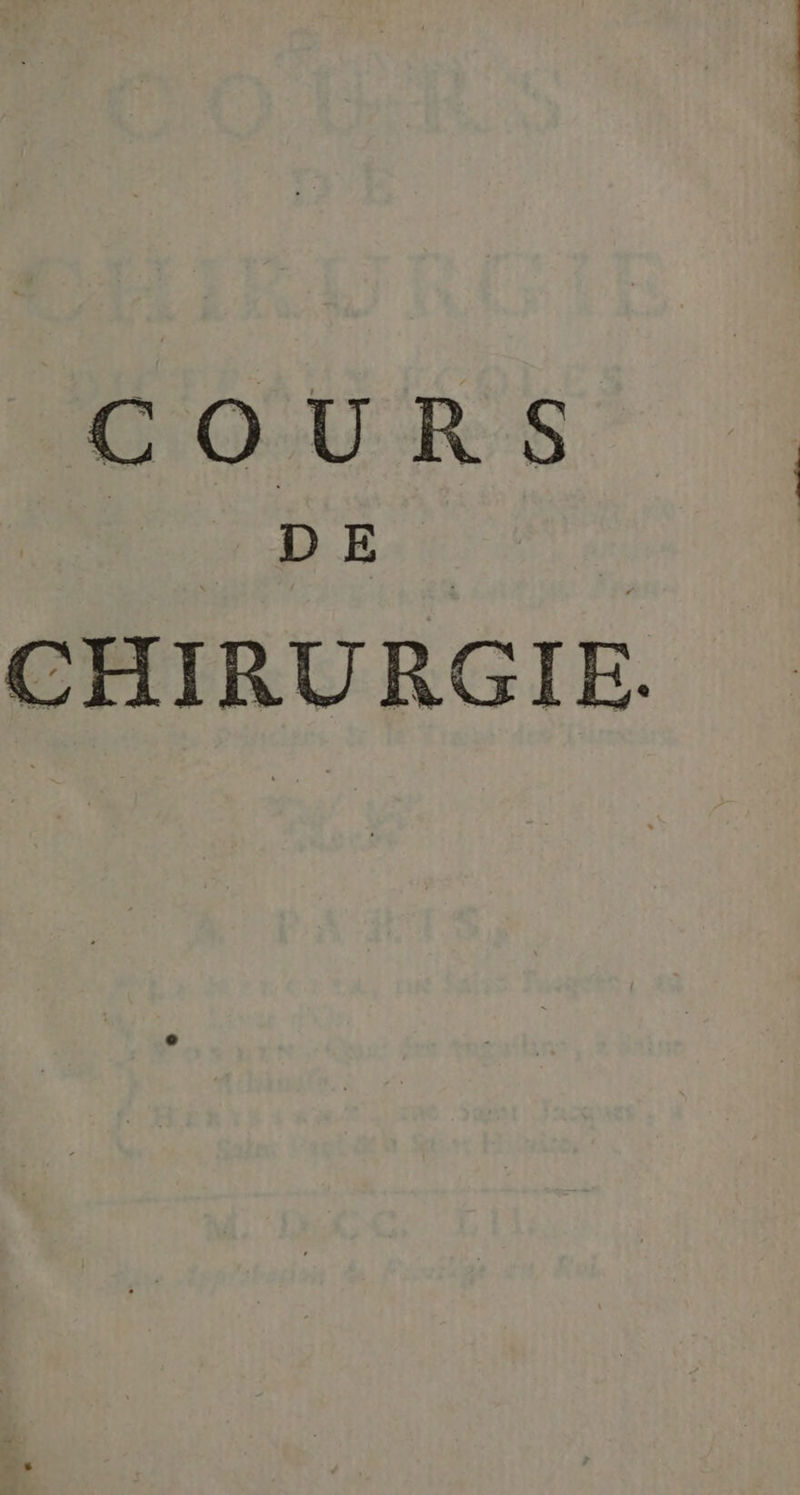 COURS
DE
CHIRURGIE.